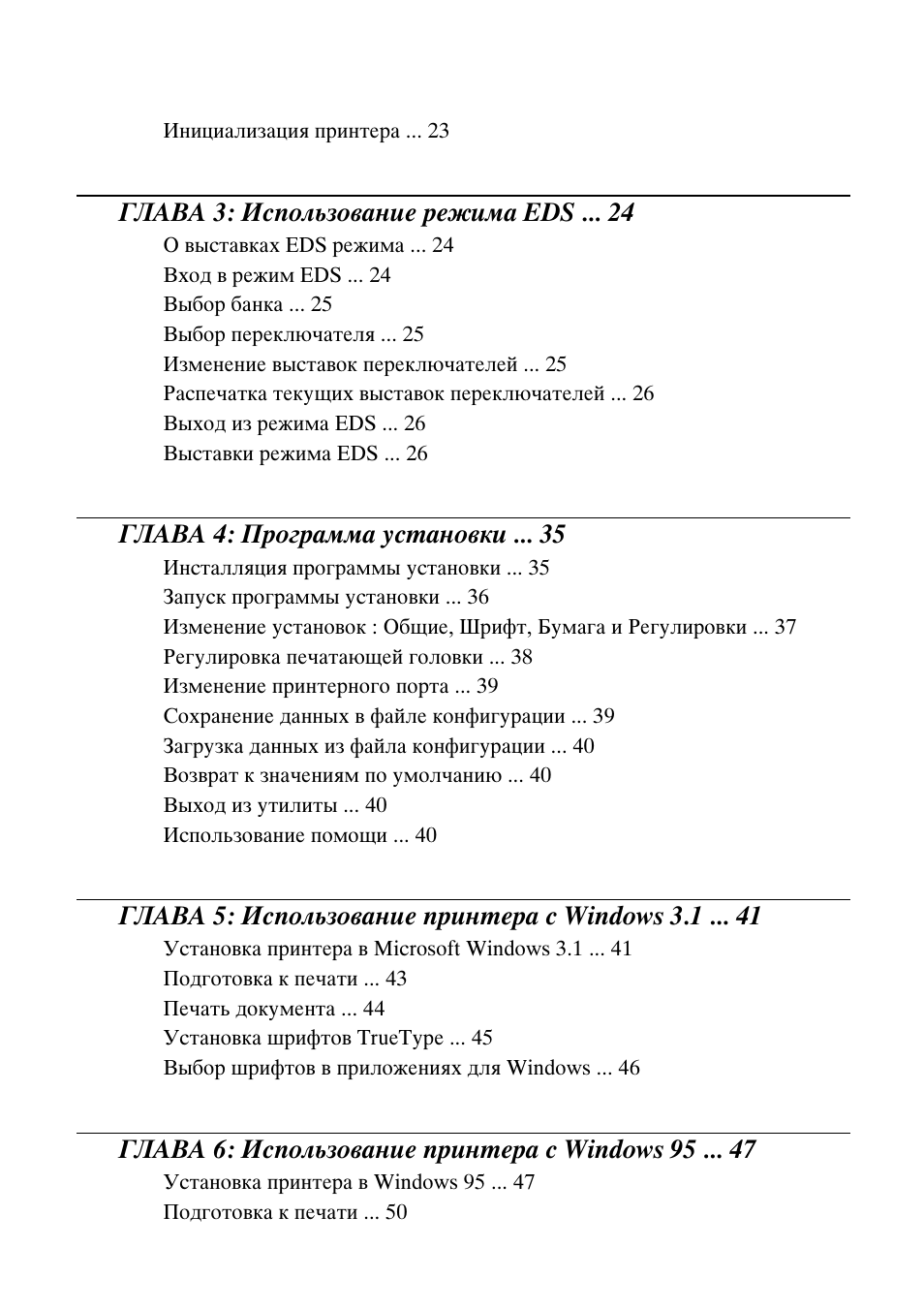 Инициализация принтера ... 23

ГЛАВА 3: Использование режима EDS ... 24

О выставках EDS режима ... 24
Вход в режим EDS ... 24
Выбор банка ... 25
Выбор переключателя ... 25
Изменение выставок переключателей ... 25
Распечатка текущих выставок переключателей ... 26
Выход из режима EDS ... 26
Выставки режима EDS ... 26

ГЛАВА 4: Программа установки ... 35

Инсталляция программы установки ... 35
Запуск программы установки ... 36
Изменение установок : Общие, Шрифт, Бумага и Регулировки ... 37
Регулировка печатающей головки ... 38
Изменение принтерного порта ... 39
Сохранение данных в файле конфигурации ... 39
Загрузка данных из файла конфигурации ... 40
Возврат к значениям по умолчанию ... 40
Выход из утилиты ... 40
Использование помощи ... 40

ГЛАВА 5: Использование принтера с Windows 3.1 ... 41

Установка принтера в Microsoft Windows 3.1 ... 41
Подготовка к печати ... 43
Печать документа ... 44
Установка шрифтов TrueType ... 45
Выбор шрифтов в приложениях для Windows ... 46

ГЛАВА 6: Использование принтера с Windows 95 ... 47

Установка принтера в Windows 95 ... 47
Подготовка к печати ... 50